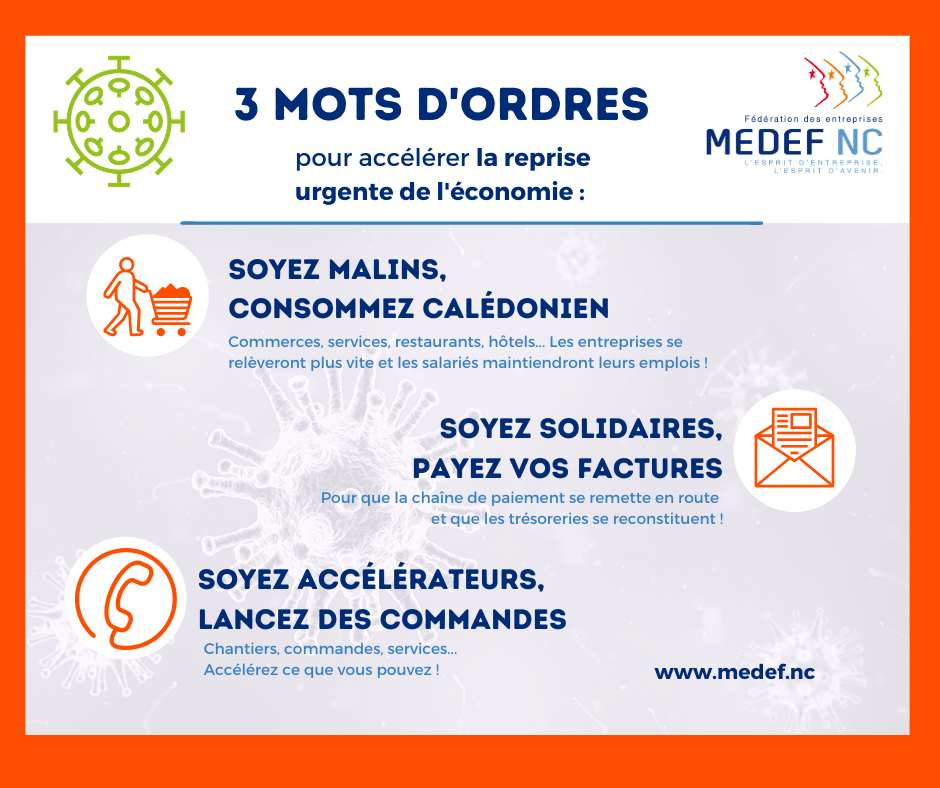 3 MOTS D'ORDRES

pour accélérer la reprise urgente de l'économie :

Fédération des entreprises
MEDEF NC
L'ESPRIT D'ENTREPRISE, L'ESPRIT D'AVENIR.

SOYEZ MALINS, CONSOMMEZ CALÉDONIEN

Commerces, services, restaurants, hôtels... Les entreprises se relèveront plus vite et les salariés maintiendront leurs emplois !

SOYEZ SOLIDAIRES, PAYEZ VOS FACTURES

Pour que la chaîne de paiement se remette en route et que les trésoreries se reconstituent !

SOYEZ ACCÉLÉRATEURS, LANCEZ DES COMMANDES

Chantiers, commandes, services...
Accélérez ce que vous pouvez !

www.medef.nc